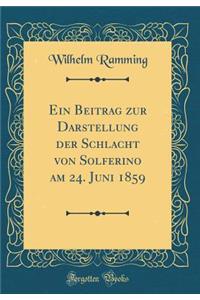 Wilhelm Ramming

Ein Beitrag zur Darstellung der Schlacht von Solferino am 24. Juni 1859

Forgotten Books